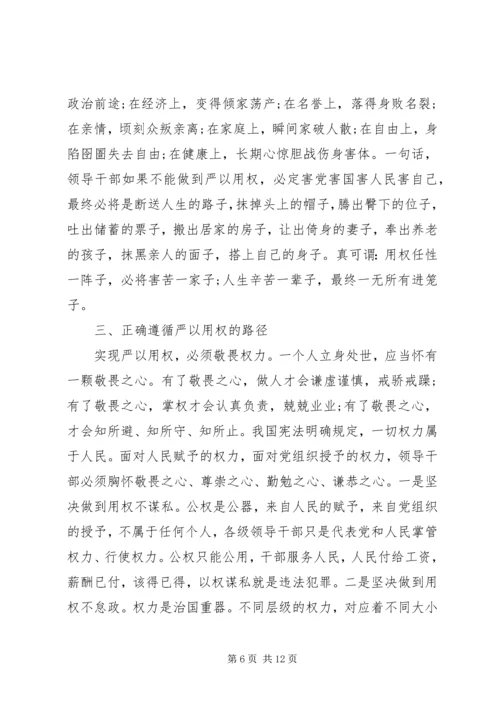 政治前途；在经济上，变得倾家荡产；在名誉上，落得身败名裂；在亲情，顷刻众叛亲离；在家庭上，瞬间家破人散；在自由上，身陷囹圄失去自由；在健康上，长期心惊胆战伤身害体。一句话，领导干部如果不能做到严以用权，必定害党害国害人民害自己，最终必将是断送人生的路子，抹掉头上的帽子，腾出臀下的位子，吐出储蓄的票子，搬出居家的房子，让出倚身的妻子，奉出养老的孩子，抹黑亲人的面子，搭上自己的身子。真可谓：用权任性一阵子，必将害苦一家子；人生辛苦一辈子，最终一无所有进笼子。

三、正确遵循严以用权的路径

实现严以用权，必须敬畏权力。一个人立身处世，应当怀有一颗敬畏之心。有了敬畏之心，做人才会谦虚谨慎，戒骄戒躁；有了敬畏之心，掌权才会认真负责，兢兢业业；有了敬畏之心，才会知所避、知所守、知所止。我国宪法明确规定，一切权力属于人民。面对人民赋予的权力，面对党组织授予的权力，领导干部必须胸怀敬畏之心、尊崇之心、勤勉之心、谦恭之心。一是坚决做到用权不谋私。公权是公器，来自人民的赋予，来自党组织的授予，不属于任何个人，各级领导干部只是代表党和人民掌管权力、行使权力。公权只能公用，干部服务人民，人民付给工资，薪酬已付，该得已得，以权谋私就是违法犯罪。二是坚决做到用权不怠政。权力是治国重器。不同层级的权力，对应着不同大小

第 6 页 共 12 页